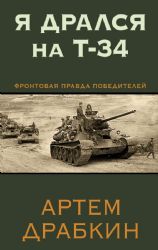 Я ДРАЛСЯ НА Т-34

ФРОНТОВАЯ ПРАВДА ПОБЕДИТЕЛЕЙ

АРТЕМ ДРАБКИН